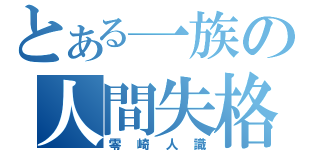 とある一族の
人間失格
零崎人識